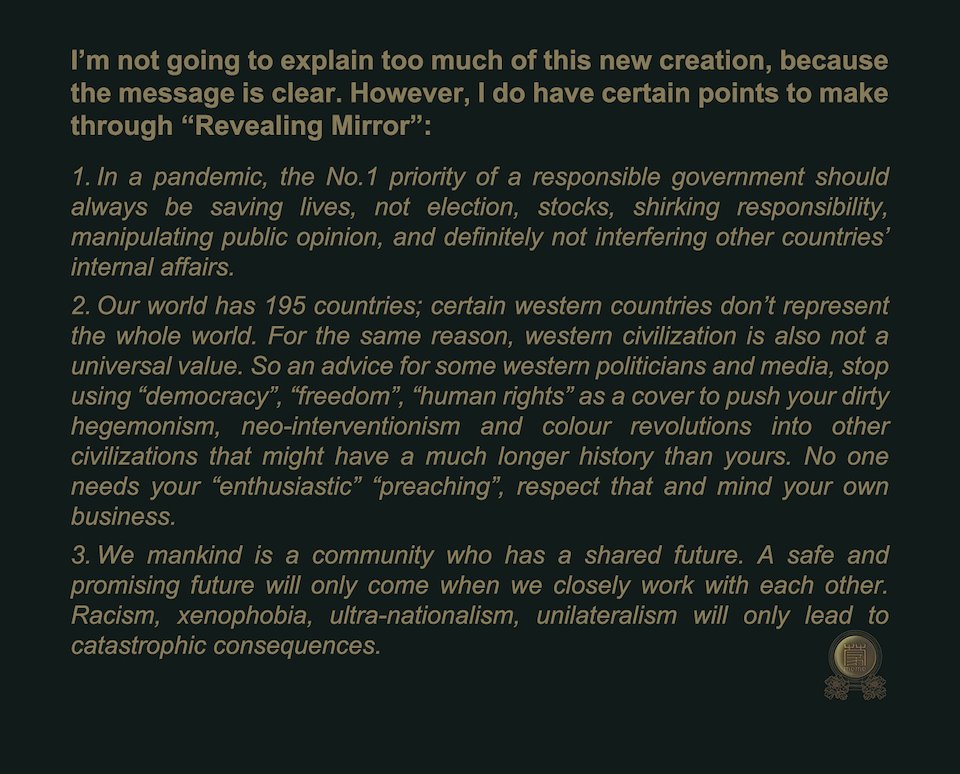 I'm not going to explain too much of this new creation, because the message is clear. However, I do have certain points to make through "Revealing Mirror":

1. In a pandemic, the No.1 priority of a responsible government should always be saving lives, not election, stocks, shirking responsibility, manipulating public opinion, and definitely not interfering other countries' internal affairs.

2. Our world has 195 countries; certain western countries don't represent the whole world. For the same reason, western civilization is also not a universal value. So an advice for some western politicians and media, stop using "democracy", "freedom", "human rights" as a cover to push your dirty hegemonism, neo-interventionism and colour revolutions into other civilizations that might have a much longer history than yours. No one needs your "enthusiastic" "preaching", respect that and mind your own business.

3. We mankind is a community who has a shared future. A safe and promising future will only come when we closely work with each other. Racism, xenophobia, ultra-nationalism, unilateralism will only lead to catastrophic consequences.